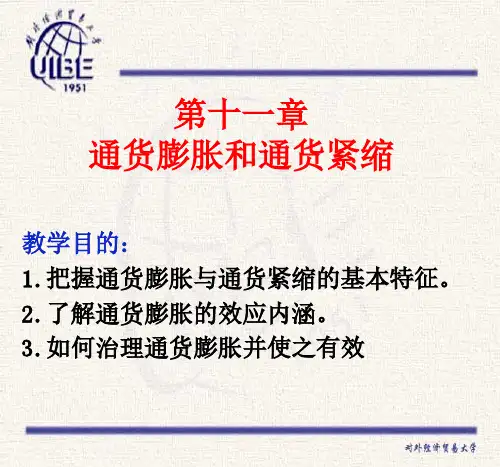 UIBE
1951

第十一章
通货膨胀和通货紧缩

教学目的:
1.把握通货膨胀与通货紧缩的基本特征。
2.了解通货膨胀的效应内涵。
3.如何治理通货膨胀并使之有效

对外经济贸易大学